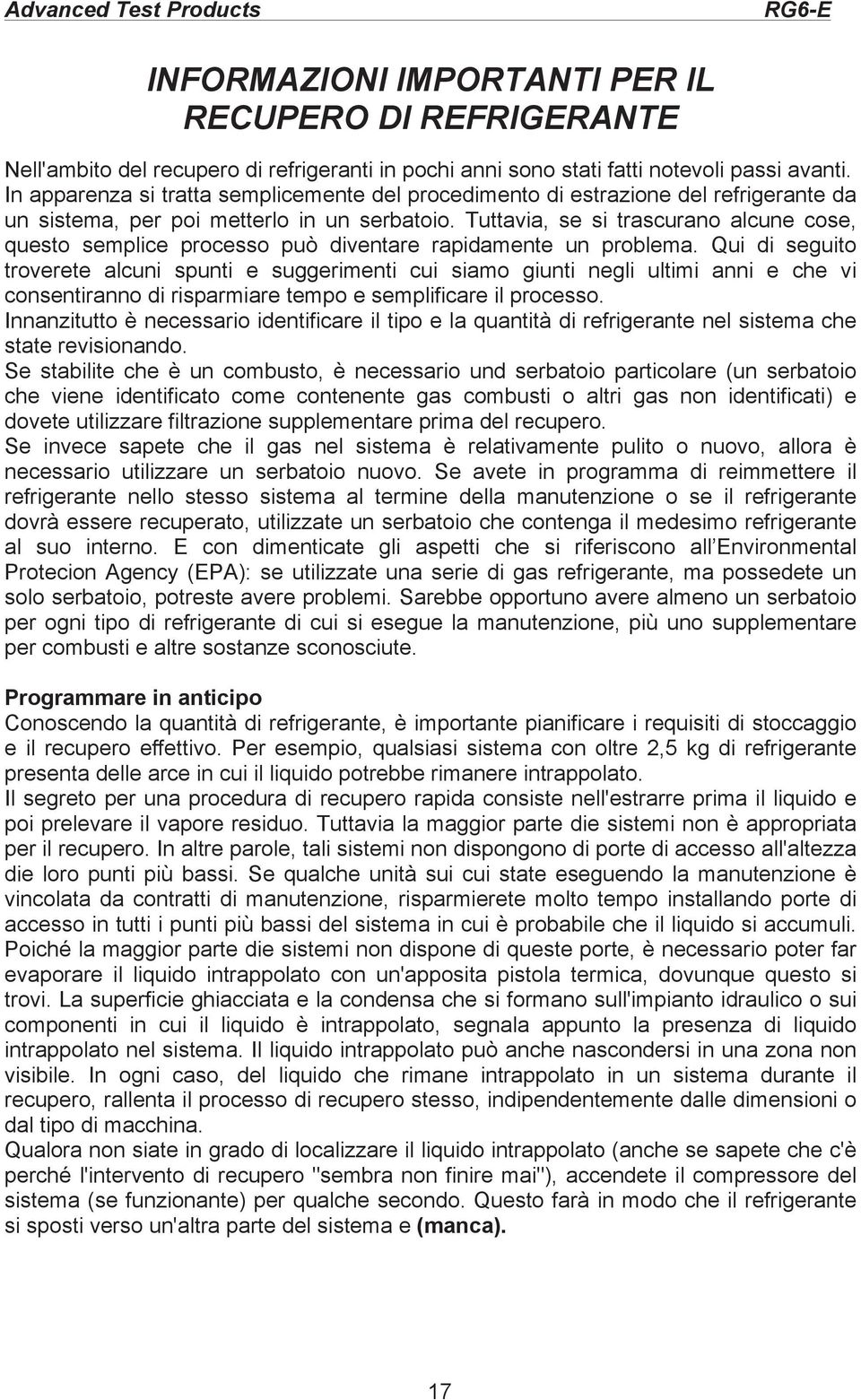 Advanced Test Products RG6-E

INFORMAZIONI IMPORTANTI PER IL RECUPERO DI REFRIGERANTE

Nell'ambito del recupero di refrigeranti in pochi anni sono stati fatti notevoli passi avanti. In apparenza si tratta semplicemente del procedimento di estrazione del refrigerante da un sistema, per poi metterlo in un serbatoio. Tuttavia, se si trascurano alcune cose, questo semplice processo può diventare rapidamente un problema. Qui di seguito troverete alcuni spunti e suggerimenti cui siamo giunti negli ultimi anni e che vi consentiranno di risparmiare tempo e semplificare il processo.
Innanzitutto è necessario identificare il tipo e la quantità di refrigerante nel sistema che state revisionando.
Se stabilite che è un combusto, è necessario und serbatoio particolare (un serbatoio che viene identificato come contenente gas combusti o altri gas non identificati) e dovete utilizzare filtrazione supplementare prima del recupero.
Se invece sapete che il gas nel sistema è relativamente pulito o nuovo, allora è necessario utilizzare un serbatoio nuovo. Se avete in programma di reimmettere il refrigerante nello stesso sistema al termine della manutenzione o se il refrigerante dovrà essere recuperato, utilizzate un serbatoio che contenga il medesimo refrigerante al suo interno. E con dimenticate gli aspetti che si riferiscono all Environmental Protecion Agency (EPA): se utilizzate una serie di gas refrigerante, ma possedete un solo serbatoio, potreste avere problemi. Sarebbe opportuno avere almeno un serbatoio per ogni tipo di refrigerante di cui si esegue la manutenzione, più uno supplementare per combusti e altre sostanze sconosciute.

Programmare in anticipo
Conoscendo la quantità di refrigerante, è importante pianificare i requisiti di stoccaggio e il recupero effettivo. Per esempio, qualsiasi sistema con oltre 2,5 kg di refrigerante presenta delle arce in cui il liquido potrebbe rimanere intrappolato.
Il segreto per una procedura di recupero rapida consiste nell'estrarre prima il liquido e poi prelevare il vapore residuo. Tuttavia la maggior parte die sistemi non è appropriata per il recupero. In altre parole, tali sistemi non dispongono di porte di accesso all'altezza die loro punti più bassi. Se qualche unità sui cui state eseguendo la manutenzione è vincolata da contratti di manutenzione, risparmierete molto tempo installando porte di accesso in tutti i punti più bassi del sistema in cui è probabile che il liquido si accumuli. Poiché la maggior parte die sistemi non dispone di queste porte, è necessario poter far evaporare il liquido intrappolato con un'apposita pistola termica, dovunque questo si trovi. La superficie ghiacciata e la condensa che si formano sull'impianto idraulico o sui componenti in cui il liquido è intrappolato, segnala appunto la presenza di liquido intrappolato nel sistema. Il liquido intrappolato può anche nascondersi in una zona non visibile. In ogni caso, del liquido che rimane intrappolato in un sistema durante il recupero, rallenta il processo di recupero stesso, indipendentemente dalle dimensioni o dal tipo di macchina.
Qualora non siate in grado di localizzare il liquido intrappolato (anche se sapete che c'è perché l'intervento di recupero "sembra non finire mai"), accendete il compressore del sistema (se funzionante) per qualche secondo. Questo farà in modo che il refrigerante si sposti verso un'altra parte del sistema e (manca).

17